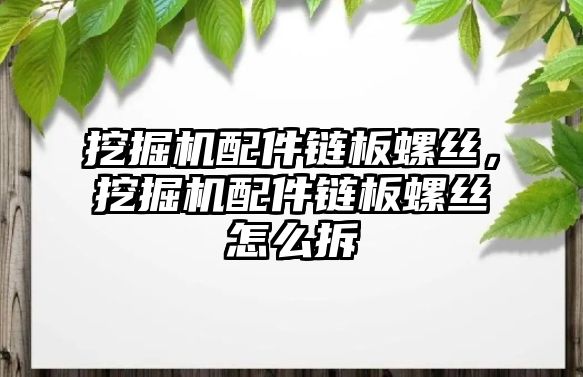 挖掘机配件链板螺丝，挖掘机配件链板螺丝怎么拆